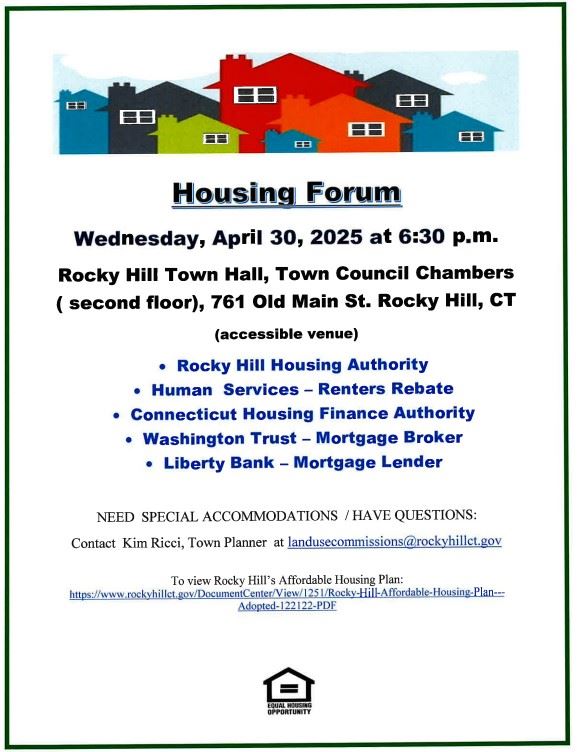 Housing Forum

Wednesday, April 30, 2025 at 6:30 p.m.

Rocky Hill Town Hall, Town Council Chambers ( second floor), 761 Old Main St. Rocky Hill, CT

(accessible venue)

• Rocky Hill Housing Authority
• Human Services – Renters Rebate
• Connecticut Housing Finance Authority
• Washington Trust – Mortgage Broker
• Liberty Bank – Mortgage Lender

NEED SPECIAL ACCOMMODATIONS / HAVE QUESTIONS:

Contact Kim Ricci, Town Planner at landusecommissions@rockyhillct.gov

To view Rocky Hill's Affordable Housing Plan:
https://www.rockyhillct.gov/DocumentCenter/View/1251/Rocky-Hill-Affordable-Housing-Plan---Adopted-122122-PDF

EQUAL HOUSING OPPORTUNITY